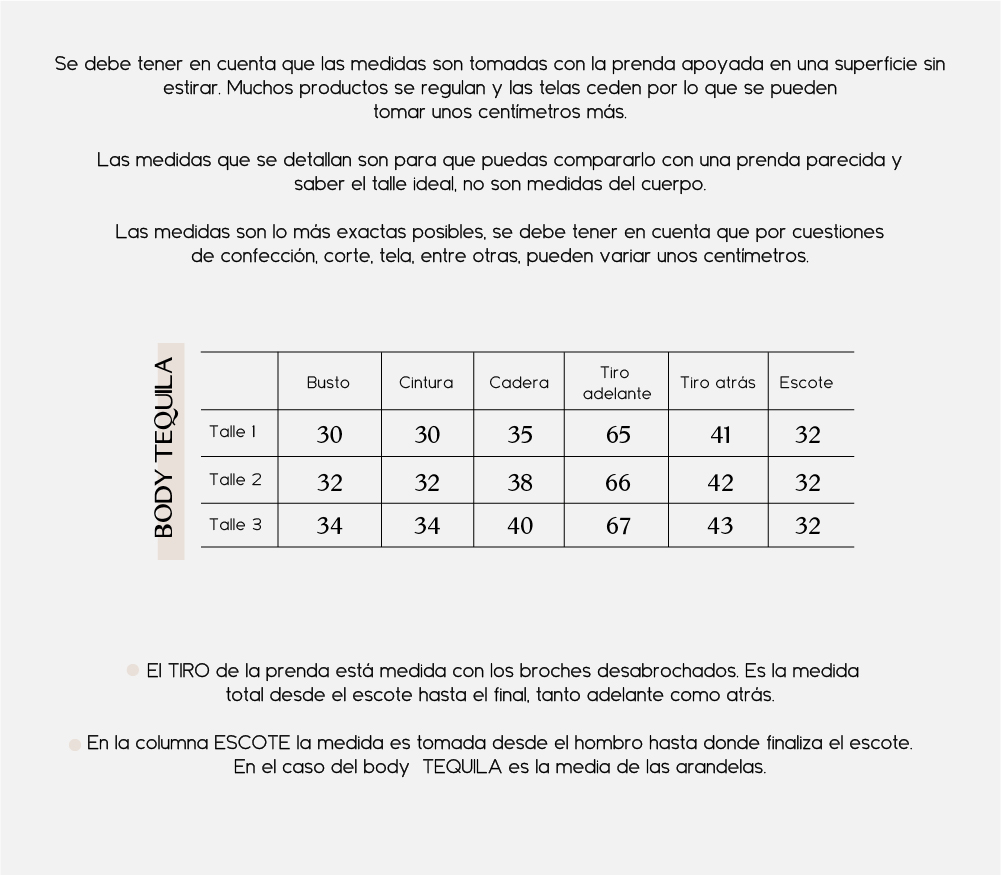 Se debe tener en cuenta que las medidas son tomadas con la prenda apoyada en una superficie sin estirar. Muchos productos se regulan y las telas ceden por lo que se pueden tomar unos centímetros más.

Las medidas que se detallan son para que puedas compararlo con una prenda parecida y saber el talle ideal, no son medidas del cuerpo.

Las medidas son lo más exactas posibles, se debe tener en cuenta que por cuestiones de confección, corte, tela, entre otras, pueden variar unos centímetros.

BODY TEQUILA

| | Busto | Cintura | Cadera | Tiro adelante | Tiro atrás | Escote |
|---|---|---|---|---|---|---|
| Talle 1 | 30 | 30 | 35 | 65 | 41 | 32 |
| Talle 2 | 32 | 32 | 38 | 66 | 42 | 32 |
| Talle 3 | 34 | 34 | 40 | 67 | 43 | 32 |

El TIRO de la prenda está medida con los broches desabrochados. Es la medida total desde el escote hasta el final, tanto adelante como atrás.

En la columna ESCOTE la medida es tomada desde el hombro hasta donde finaliza el escote. En el caso del body TEQUILA es la media de las arandelas.